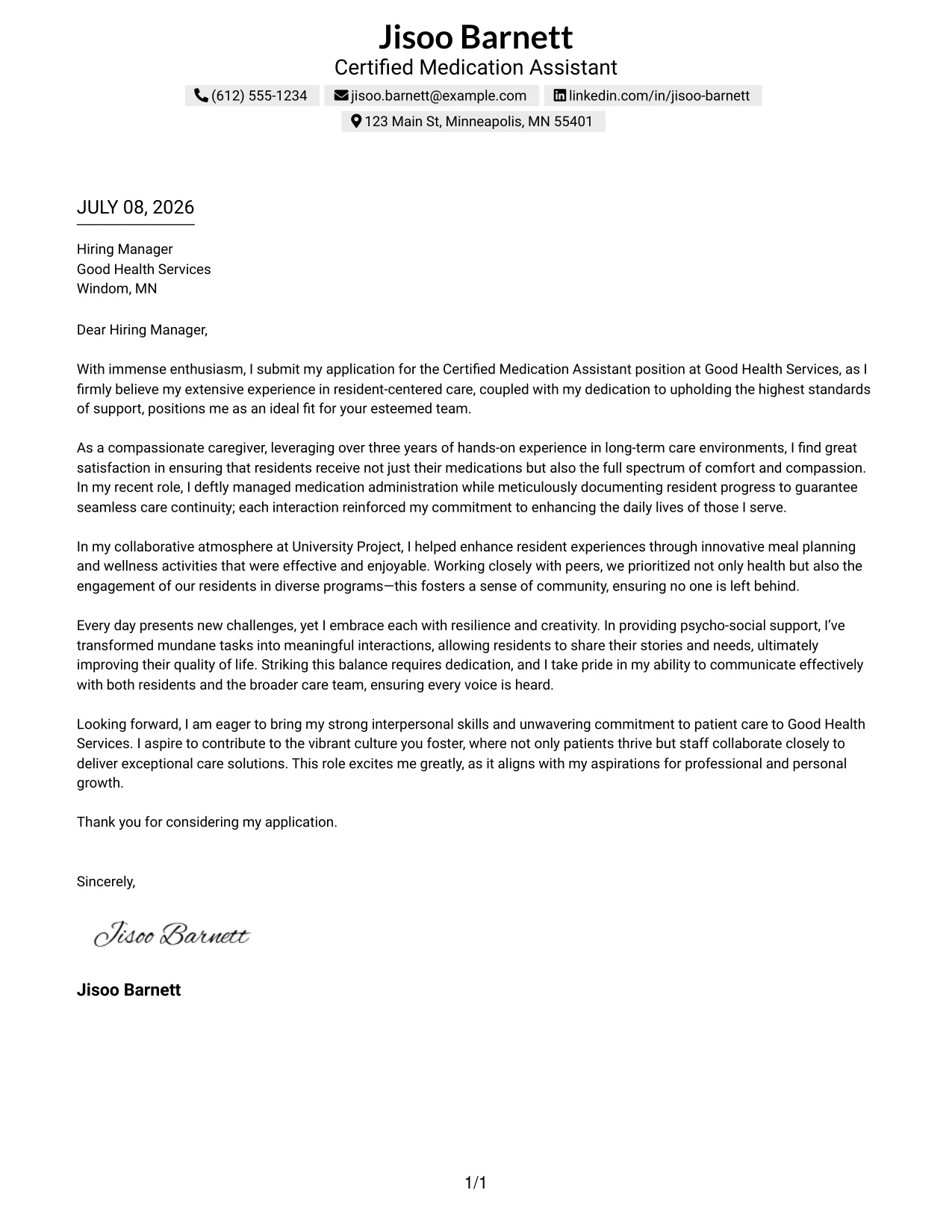 Jisoo Barnett
Certified Medication Assistant

(612) 555-1234 jisoo.barnett@example.com linkedin.com/in/jisoo-barnett
123 Main St, Minneapolis, MN 55401

JULY 08, 2026

Hiring Manager
Good Health Services
Windom, MN

Dear Hiring Manager,

With immense enthusiasm, I submit my application for the Certified Medication Assistant position at Good Health Services, as I firmly believe my extensive experience in resident-centered care, coupled with my dedication to upholding the highest standards of support, positions me as an ideal fit for your esteemed team.

As a compassionate caregiver, leveraging over three years of hands-on experience in long-term care environments, I find great satisfaction in ensuring that residents receive not just their medications but also the full spectrum of comfort and compassion. In my recent role, I deftly managed medication administration while meticulously documenting resident progress to guarantee seamless care continuity; each interaction reinforced my commitment to enhancing the daily lives of those I serve.

In my collaborative atmosphere at University Project, I helped enhance resident experiences through innovative meal planning and wellness activities that were effective and enjoyable. Working closely with peers, we prioritized not only health but also the engagement of our residents in diverse programs—this fosters a sense of community, ensuring no one is left behind.

Every day presents new challenges, yet I embrace each with resilience and creativity. In providing psycho-social support, I've transformed mundane tasks into meaningful interactions, allowing residents to share their stories and needs, ultimately improving their quality of life. Striking this balance requires dedication, and I take pride in my ability to communicate effectively with both residents and the broader care team, ensuring every voice is heard.

Looking forward, I am eager to bring my strong interpersonal skills and unwavering commitment to patient care to Good Health Services. I aspire to contribute to the vibrant culture you foster, where not only patients thrive but staff collaborate closely to deliver exceptional care solutions. This role excites me greatly, as it aligns with my aspirations for professional and personal growth.

Thank you for considering my application.

Sincerely,

Jisoo Barnett

Jisoo Barnett

1/1